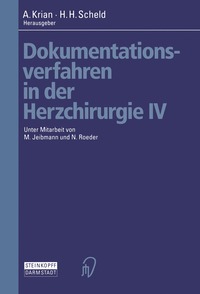 A. Krian · H. H. Scheld
Herausgeber

Dokumentationsverfahren in der Herzchirurgie IV

Unter Mitarbeit von
M. Jeibmann und N. Roeder

STEINKOPFF
DARMSTADT